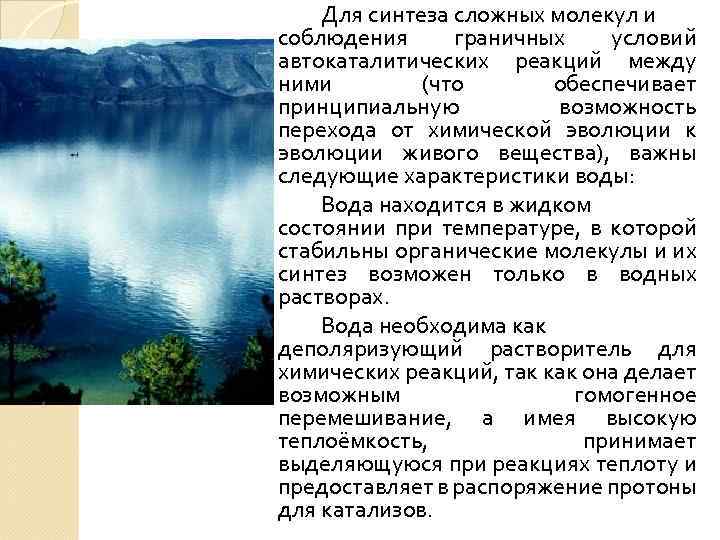 Для синтеза сложных молекул и соблюдения граничных условий автокаталитических реакций между ними (что обеспечивает принципиальную возможность перехода от химической эволюции к эволюции живого вещества), важны следующие характеристики воды:

Вода находится в жидком состоянии при температуре, в которой стабильны органические молекулы и их синтез возможен только в водных растворах.

Вода необходима как деполяризующий растворитель для химических реакций, так как она делает возможным гомогенное перемешивание, а имея высокую теплоёмкость, принимает выделяющуюся при реакциях теплоту и предоставляет в распоряжение протоны для катализов.